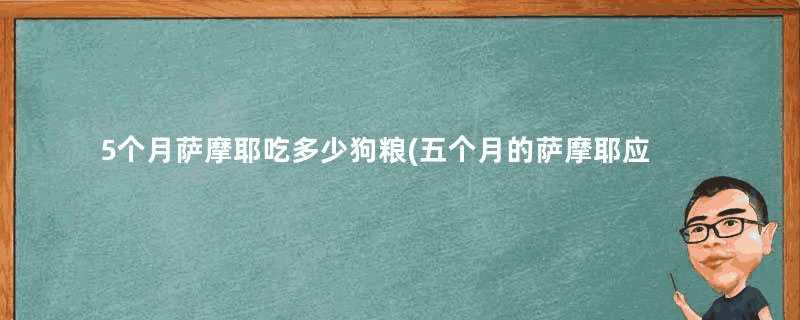 5个月萨摩耶吃多少狗粮(五个月的萨摩耶应